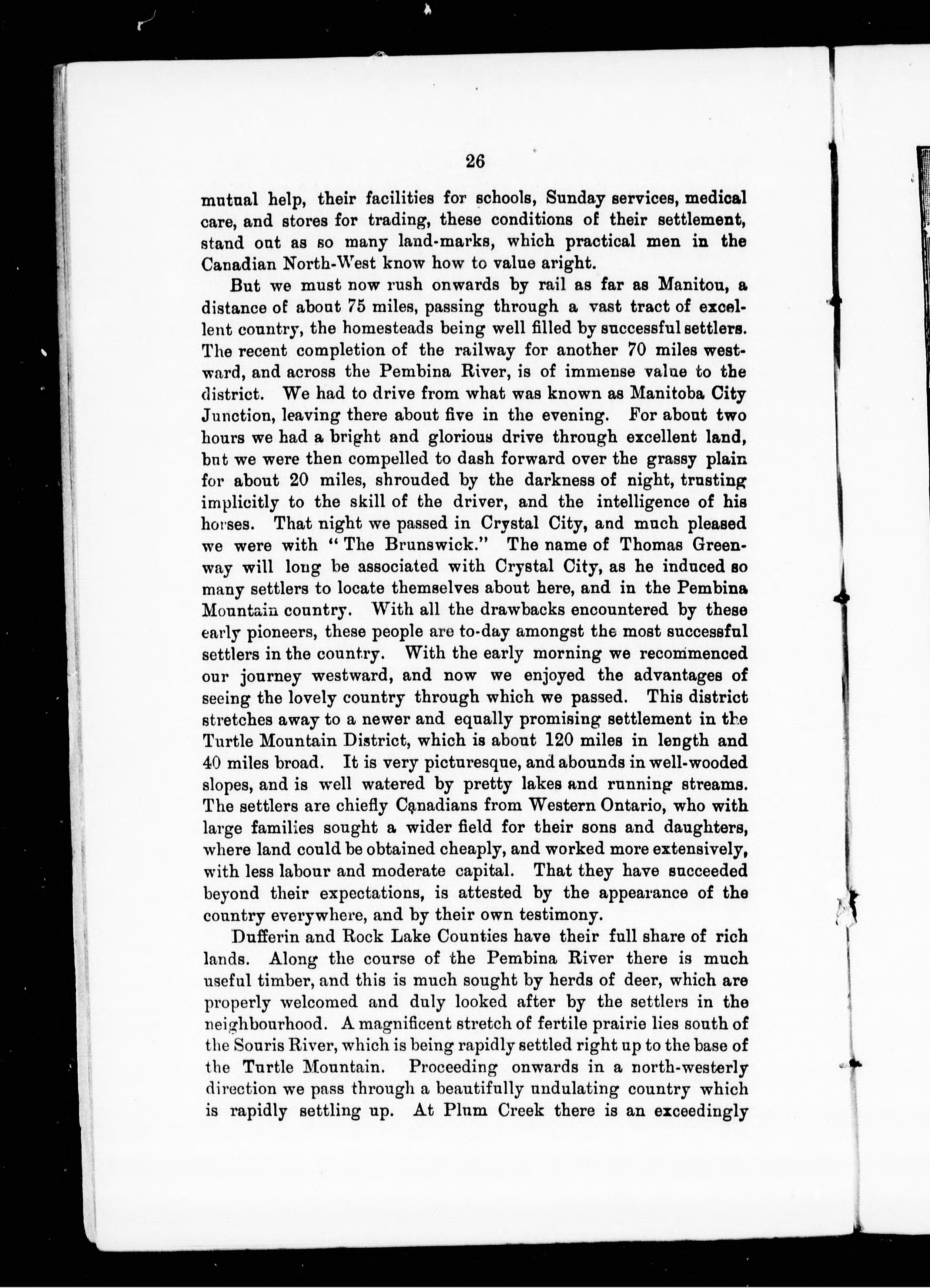 26

mutual help, their facilities for schools, Sunday services, medical care, and stores for trading, these conditions of their settlement, stand out as so many land-marks, which practical men in the Canadian North-West know how to value aright.

But we must now rush onwards by rail as far as Manitou, a distance of about 75 miles, passing through a vast tract of excellent country, the homesteads being well filled by successful settlers. The recent completion of the railway for another 70 miles westward, and across the Pembina River, is of immense value to the district. We had to drive from what was known as Manitoba City Junction, leaving there about five in the evening. For about two hours we had a bright and glorious drive through excellent land, but we were then compelled to dash forward over the grassy plain for about 20 miles, shrouded by the darkness of night, trusting implicitly to the skill of the driver, and the intelligence of his horses. That night we passed in Crystal City, and much pleased we were with "The Brunswick." The name of Thomas Greenway will long be associated with Crystal City, as he induced so many settlers to locate themselves about here, and in the Pembina Mountain country. With all the drawbacks encountered by these early pioneers, these people are to-day amongst the most successful settlers in the country. With the early morning we recommenced our journey westward, and now we enjoyed the advantages of seeing the lovely country through which we passed. This district stretches away to a newer and equally promising settlement in the Turtle Mountain District, which is about 120 miles in length and 40 miles broad. It is very picturesque, and abounds in well-wooded slopes, and is well watered by pretty lakes and running streams. The settlers are chiefly Canadians from Western Ontario, who with large families sought a wider field for their sons and daughters, where land could be obtained cheaply, and worked more extensively, with less labour and moderate capital. That they have succeeded beyond their expectations, is attested by the appearance of the country everywhere, and by their own testimony.

Dufferin and Rock Lake Counties have their full share of rich lands. Along the course of the Pembina River there is much useful timber, and this is much sought by herds of deer, which are properly welcomed and duly looked after by the settlers in the neighbourhood. A magnificent stretch of fertile prairie lies south of the Souris River, which is being rapidly settled right up to the base of the Turtle Mountain. Proceeding onwards in a north-westerly direction we pass through a beautifully undulating country which is rapidly settling up. At Plum Creek there is an exceedingly